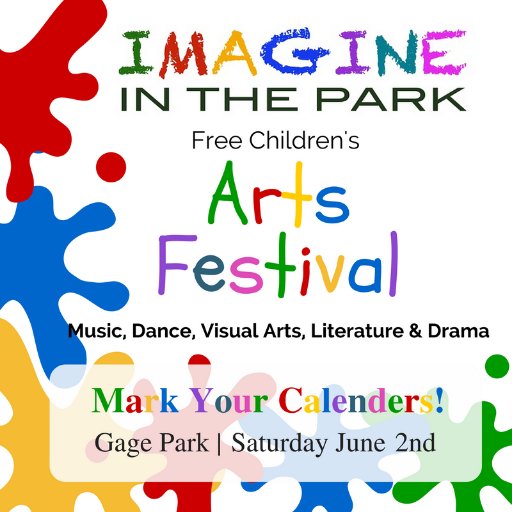 IMAGINE
IN THE PARK
Free Children's
Arts
Festival
Music, Dance, Visual Arts, Literature & Drama

Mark Your Calenders!
Gage Park | Saturday June 2nd